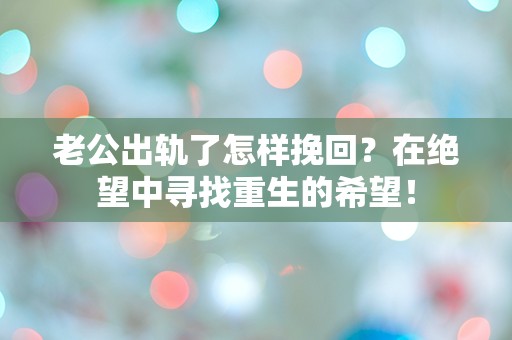 老公出轨了怎样挽回？在绝望中寻找重生的希望！